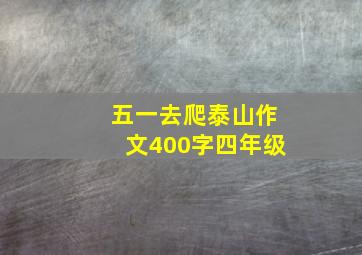 五一去爬泰山作文400字四年级